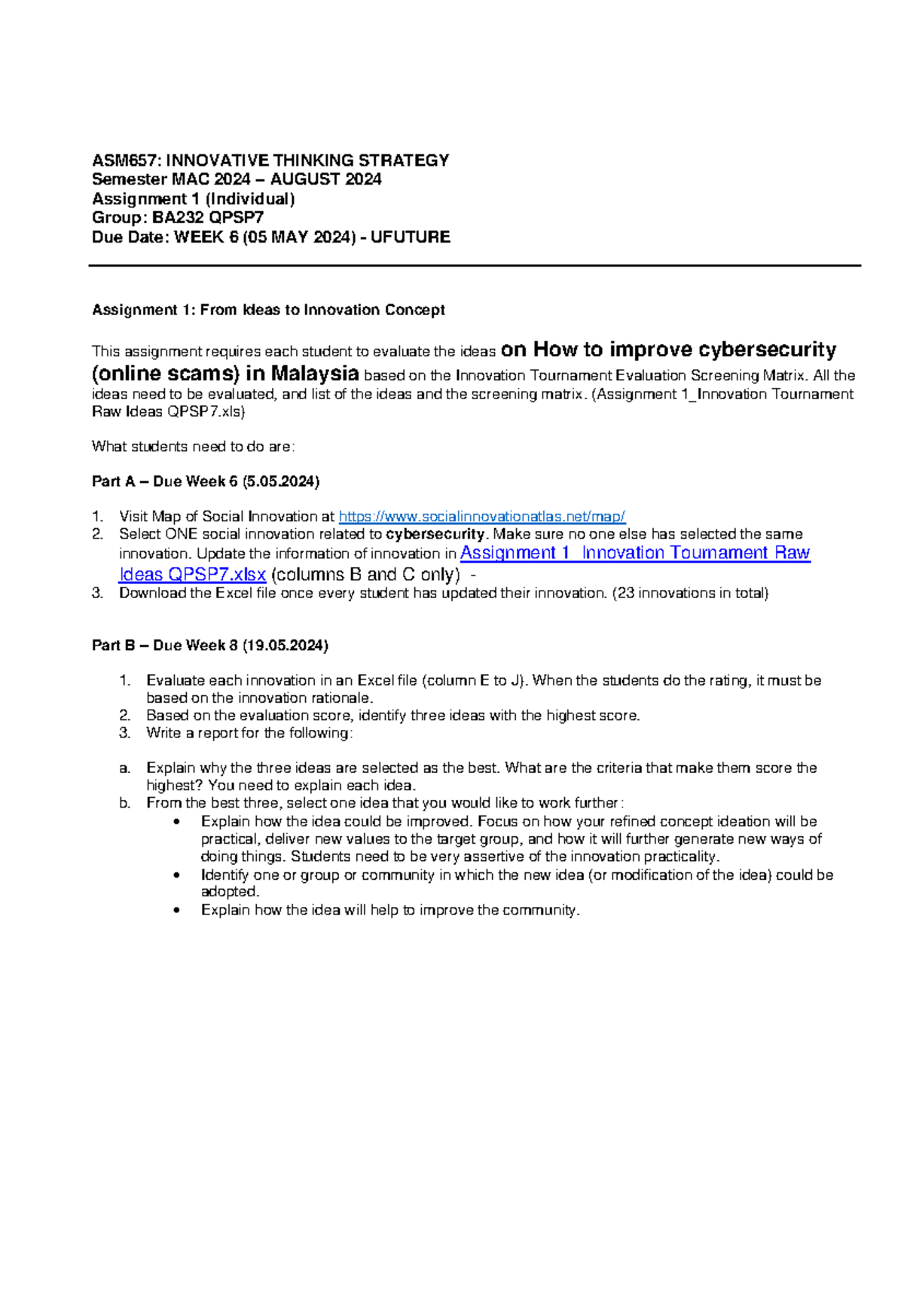 ASM657: INNOVATIVE THINKING STRATEGY
Semester MAC 2024 – AUGUST 2024
Assignment 1 (Individual)
Group: BA232 QPSP7
Due Date: WEEK 6 (05 MAY 2024) - UFUTURE

Assignment 1: From Ideas to Innovation Concept

This assignment requires each student to evaluate the ideas on How to improve cybersecurity (online scams) in Malaysia based on the Innovation Tournament Evaluation Screening Matrix. All the ideas need to be evaluated, and list of the ideas and the screening matrix. (Assignment 1_Innovation Tournament Raw Ideas QPSP7.xls)

What students need to do are:

Part A – Due Week 6 (5.05.2024)

1. Visit Map of Social Innovation at https://www.socialinnovationatlas.net/map/
2. Select ONE social innovation related to cybersecurity. Make sure no one else has selected the same innovation. Update the information of innovation in Assignment 1_Innovation Tournament Raw Ideas QPSP7.xlsx (columns B and C only) -
3. Download the Excel file once every student has updated their innovation. (23 innovations in total)

Part B – Due Week 8 (19.05.2024)

1. Evaluate each innovation in an Excel file (column E to J). When the students do the rating, it must be based on the innovation rationale.
2. Based on the evaluation score, identify three ideas with the highest score.
3. Write a report for the following:

a. Explain why the three ideas are selected as the best. What are the criteria that make them score the highest? You need to explain each idea.
b. From the best three, select one idea that you would like to work further:
• Explain how the idea could be improved. Focus on how your refined concept ideation will be practical, deliver new values to the target group, and how it will further generate new ways of doing things. Students need to be very assertive of the innovation practicality.
• Identify one or group or community in which the new idea (or modification of the idea) could be adopted.
• Explain how the idea will help to improve the community.